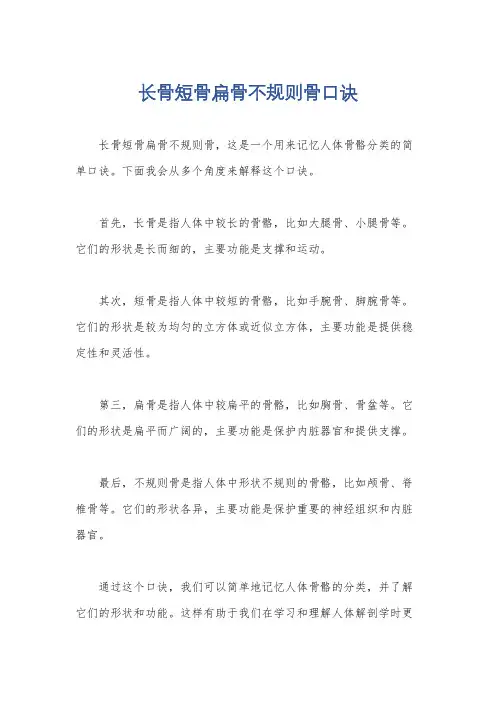 长骨短骨扁骨不规则骨口诀

长骨短骨扁骨不规则骨，这是一个用来记忆人体骨骼分类的简单口诀。下面我会从多个角度来解释这个口诀。

首先，长骨是指人体中较长的骨骼，比如大腿骨、小腿骨等。它们的形状是长而细的，主要功能是支撑和运动。

其次，短骨是指人体中较短的骨骼，比如手腕骨、脚腕骨等。它们的形状是较为均匀的立方体或近似立方体，主要功能是提供稳定性和灵活性。

第三，扁骨是指人体中较扁平的骨骼，比如胸骨、骨盆等。它们的形状是扁平而广阔的，主要功能是保护内脏器官和提供支撑。

最后，不规则骨是指人体中形状不规则的骨骼，比如颅骨、脊椎骨等。它们的形状各异，主要功能是保护重要的神经组织和内脏器官。

通过这个口诀，我们可以简单地记忆人体骨骼的分类，并了解它们的形状和功能。这样有助于我们在学习和理解人体解剖学时更